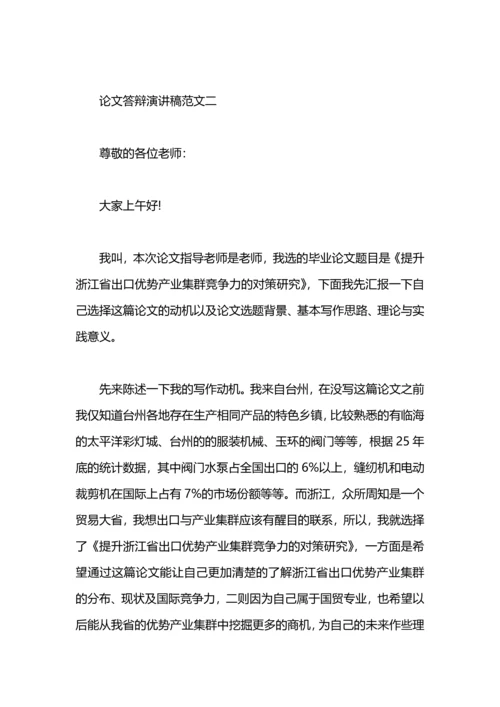 论文答辩演讲稿范文二

尊敬的各位老师：

大家上午好!

我叫，本次论文指导老师是老师，我选的毕业论文题目是《提升浙江省出口优势产业集群竞争力的对策研究》，下面我先汇报一下自己选择这篇论文的动机以及论文选题背景、基本写作思路、理论与实践意义。

先来陈述一下我的写作动机。我来自台州，在没写这篇论文之前我仅知道台州各地存在生产相同产品的特色乡镇，比较熟悉的有临海的太平洋彩灯城、台州的的服装机械、玉环的阀门等等，根据 25 年底的统计数据，其中阀门水泵占全国出口的 6%以上，缝纫机和电动裁剪机在国际上占有 7%的市场份额等等。而浙江，众所周知是一个贸易大省，我想出口与产业集群应该有醒目的联系，所以，我就选择了《提升浙江省出口优势产业集群竞争力的对策研究》，一方面是希望通过这篇论文能让自己更加清楚的了解浙江省出口优势产业集群的分布、现状及国际竞争力，二则因为自己属于国贸专业，也希望以后能从我省的优势产业集群中挖掘更多的商机，为自己的未来作些理